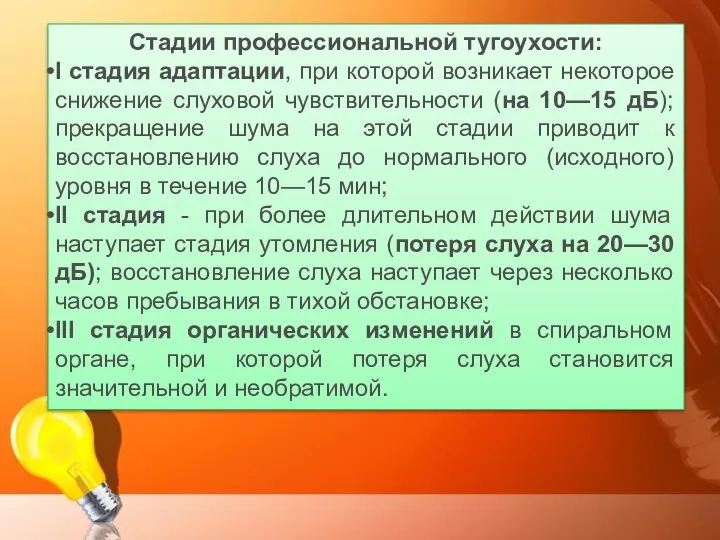 Стадии профессиональной тугоухости:

•I стадия адаптации, при которой возникает некоторое снижение слуховой чувствительности (на 10—15 дБ); прекращение шума на этой стадии приводит к восстановлению слуха до нормального (исходного) уровня в течение 10—15 мин;

•II стадия - при более длительном действии шума наступает стадия утомления (потеря слуха на 20—30 дБ); восстановление слуха наступает через несколько часов пребывания в тихой обстановке;

•III стадия органических изменений в спиральном органе, при которой потеря слуха становится значительной и необратимой.